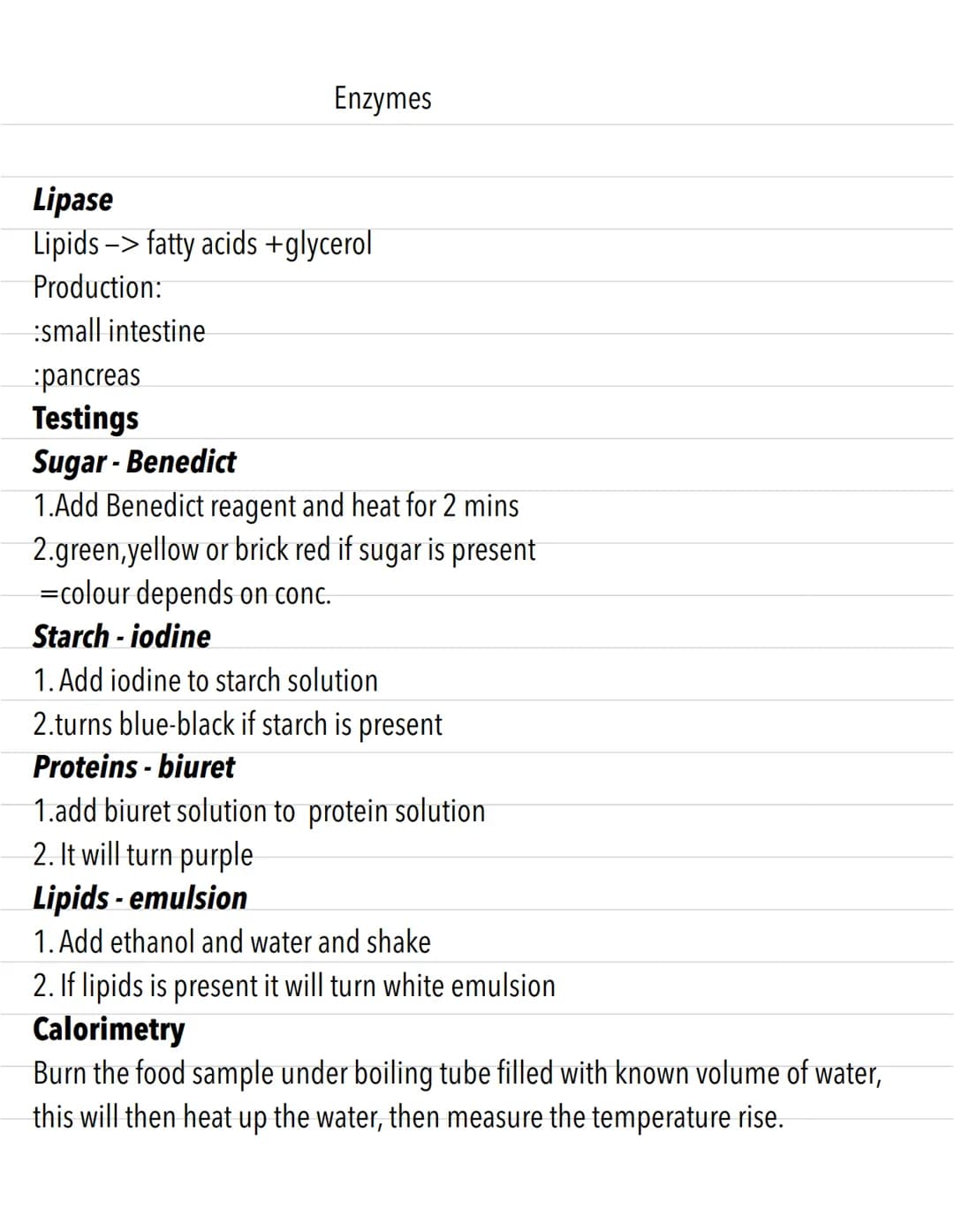 Enzymes

Lipase
Lipids –> fatty acids +glycerol
Production:
:small intestine
:pancreas
Testings
Sugar - Benedict
1.Add Benedict reagent and heat for 2 mins
2.green,yellow or brick red if sugar is present
=colour depends on conc.
Starch - iodine
1. Add iodine to starch solution
2.turns blue-black if starch is present
Proteins - biuret
1.add biuret solution to protein solution
2. It will turn purple
Lipids - emulsion
1. Add ethanol and water and shake
2. If lipids is present it will turn white emulsion
Calorimetry
Burn the food sample under boiling tube filled with known volume of water, this will then heat up the water, then measure the temperature rise.